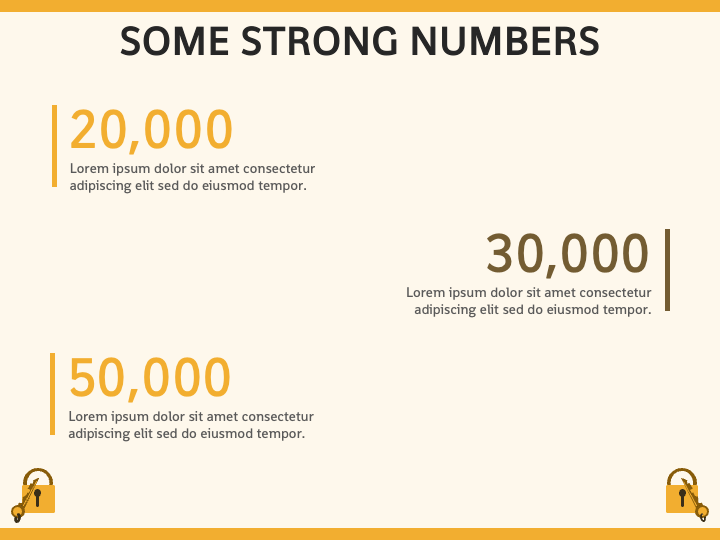 SOME STRONG NUMBERS

20,000
Lorem ipsum dolor sit amet consectetur adipiscing elit sed do eiusmod tempor.

30,000
Lorem ipsum dolor sit amet consectetur adipiscing elit sed do eiusmod tempor.

50,000
Lorem ipsum dolor sit amet consectetur adipiscing elit sed do eiusmod tempor.